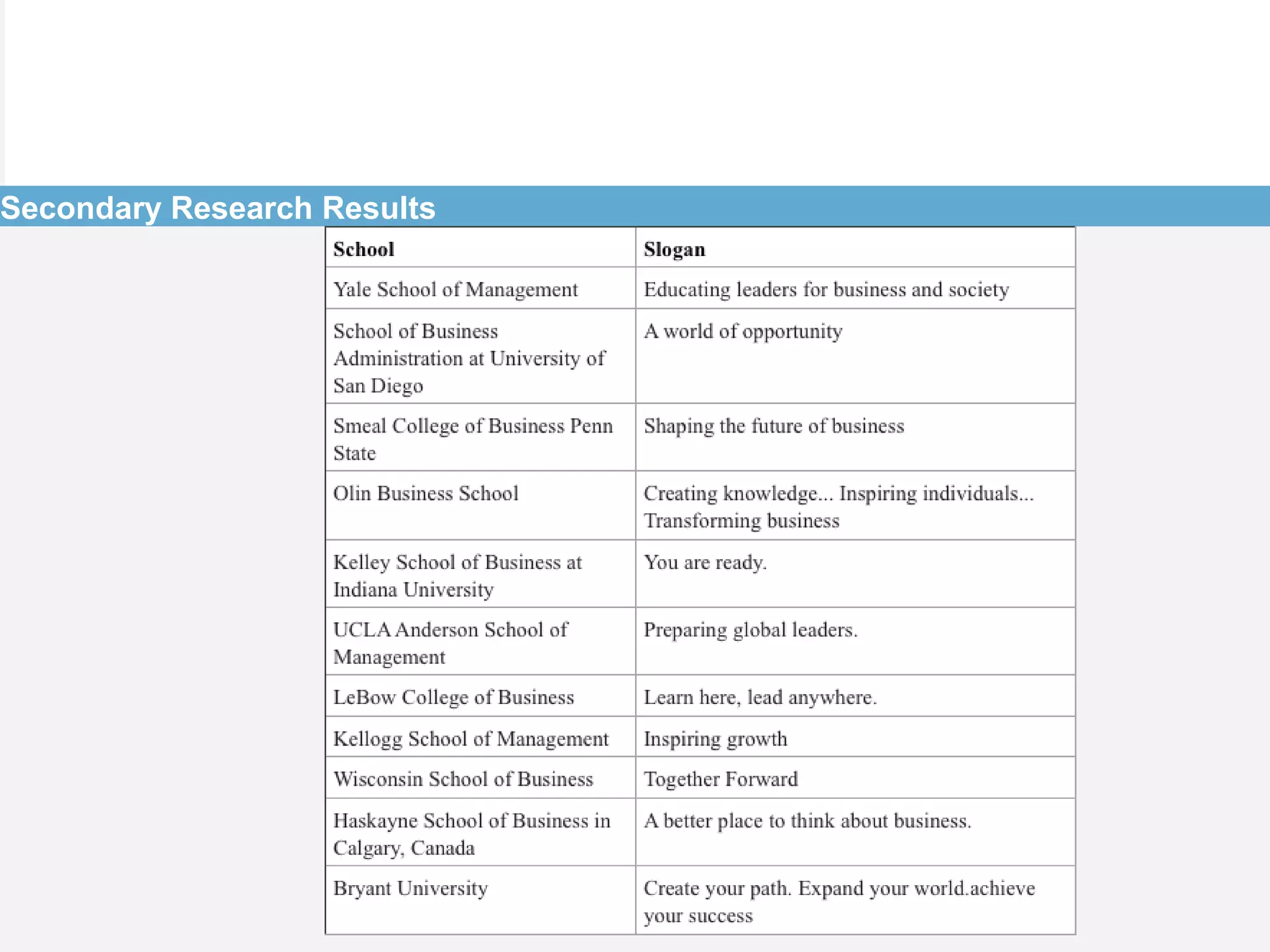 Secondary Research Results

| School | Slogan |
|---|---|
| Yale School of Management | Educating leaders for business and society |
| School of Business Administration at University of San Diego | A world of opportunity |
| Smeal College of Business Penn State | Shaping the future of business |
| Olin Business School | Creating knowledge... Inspiring individuals... Transforming business |
| Kelley School of Business at Indiana University | You are ready. |
| UCLA Anderson School of Management | Preparing global leaders. |
| LeBow College of Business | Learn here, lead anywhere. |
| Kellogg School of Management | Inspiring growth |
| Wisconsin School of Business | Together Forward |
| Haskayne School of Business in Calgary, Canada | A better place to think about business. |
| Bryant University | Create your path. Expand your world.achieve your success |